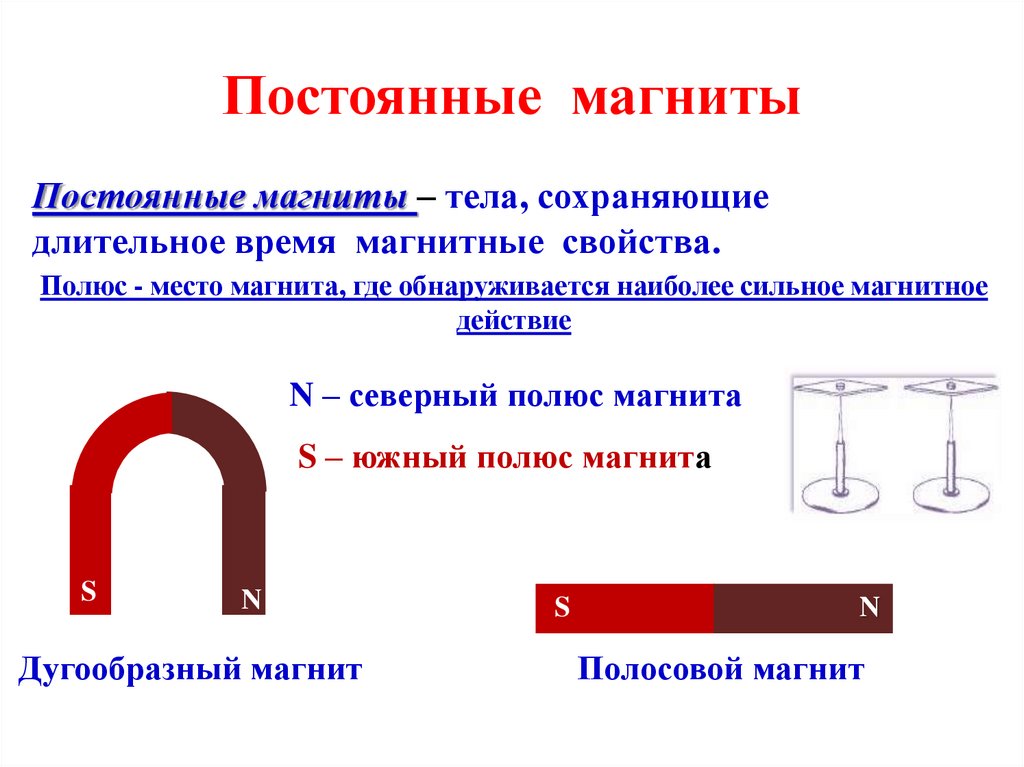 Постоянные магниты

Постоянные магниты – тела, сохраняющие длительное время магнитные свойства.

Полюс - место магнита, где обнаруживается наиболее сильное магнитное действие

N – северный полюс магнита

S – южный полюс магнита

S

N

S

N

Дугообразный магнит

Полосовой магнит